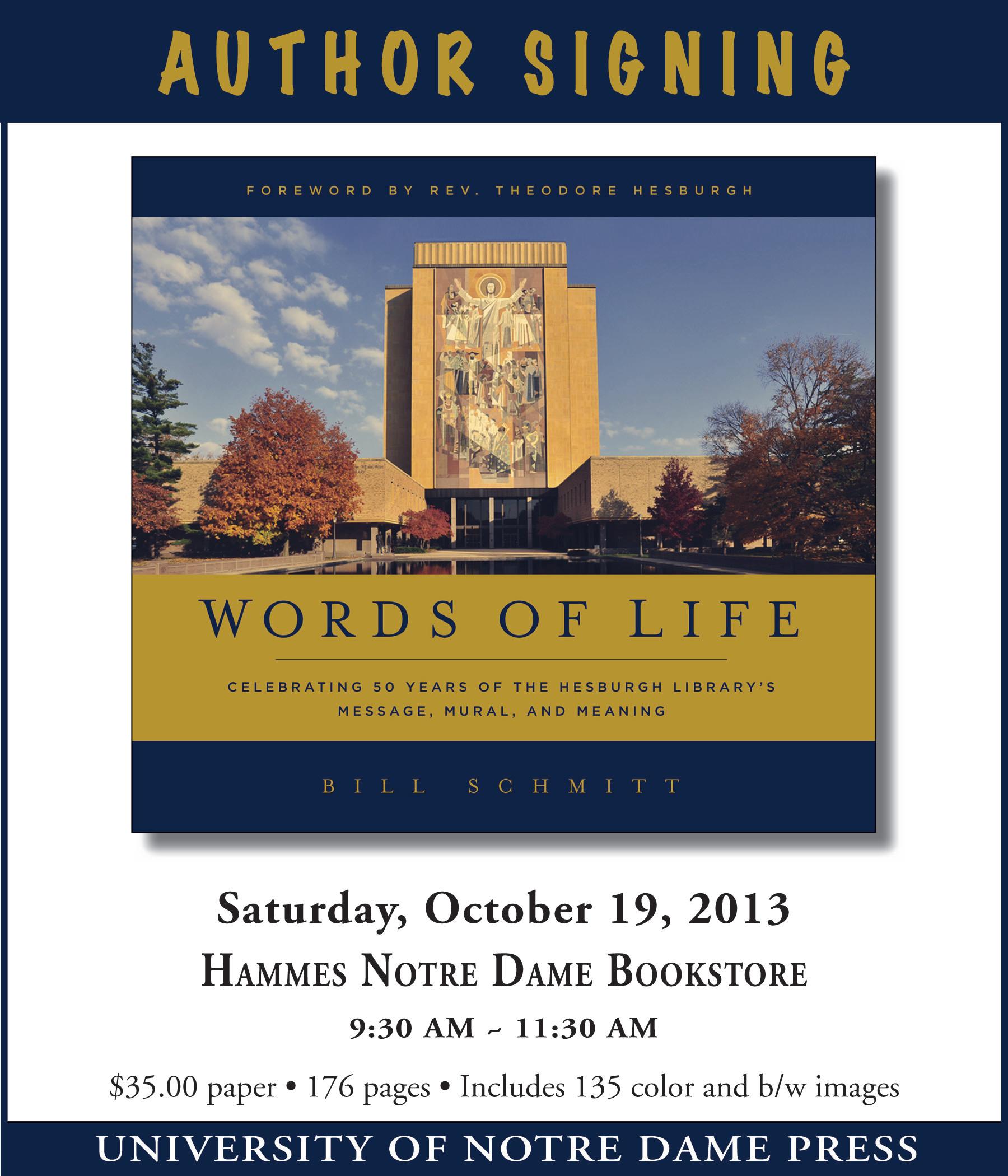 AUTHOR SIGNING

FOREWORD BY REV. THEODORE HESBURGH

WORDS OF LIFE

CELEBRATING 50 YEARS OF THE HESBURGH LIBRARY'S MESSAGE, MURAL, AND MEANING

BILL SCHMITT

Saturday, October 19, 2013

HAMMES NOTRE DAME BOOKSTORE

9:30 AM ~ 11:30 AM

$35.00 paper • 176 pages • Includes 135 color and b/w images

UNIVERSITY OF NOTRE DAME PRESS